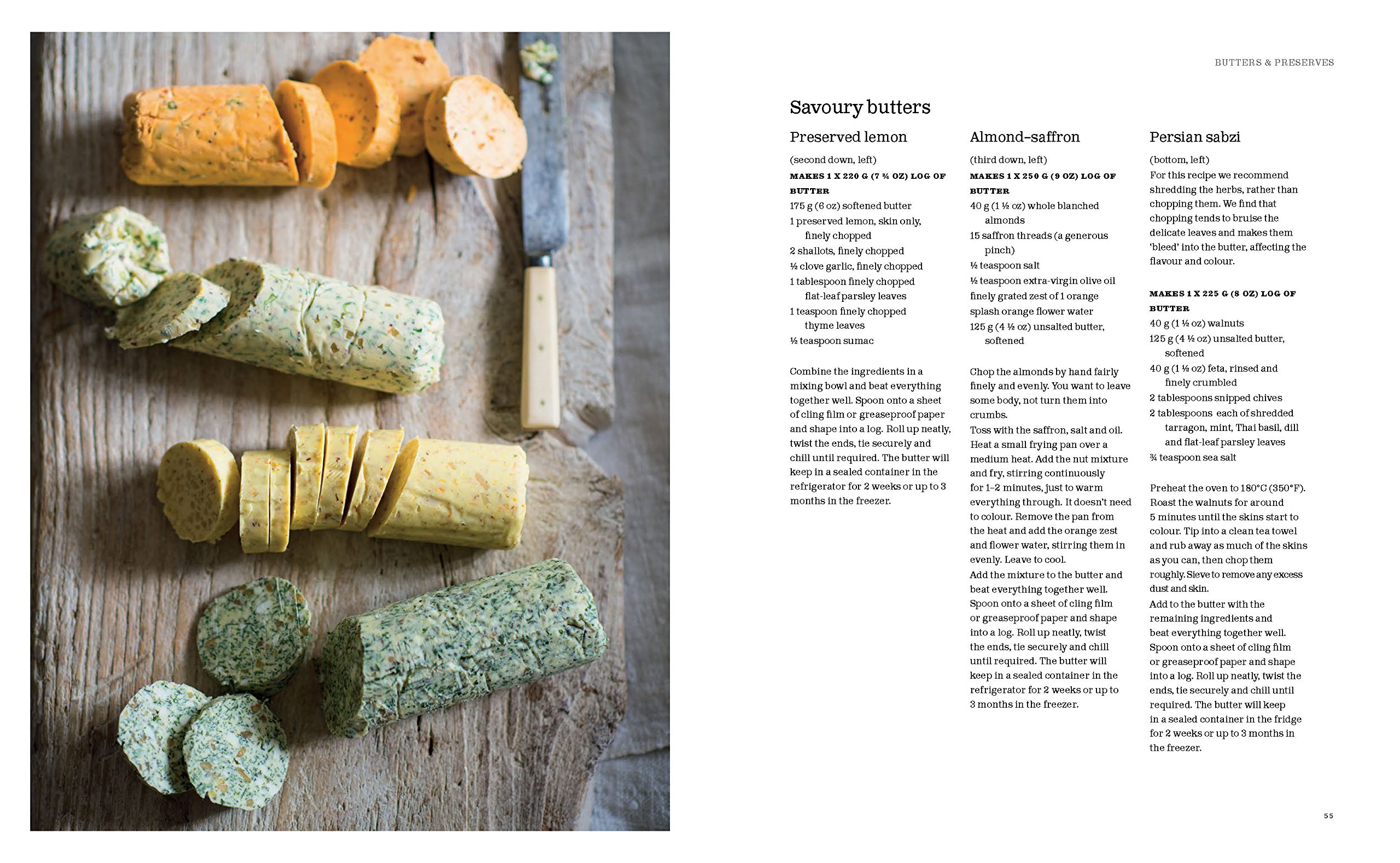 BUTTERS & PRESERVES

Savoury butters

Preserved lemon

(second down, left)

MAKES 1 X 220 G (7 ¾ OZ) LOG OF BUTTER

175 g (6 oz) softened butter
1 preserved lemon, skin only, finely chopped
2 shallots, finely chopped
½ clove garlic, finely chopped
1 tablespoon finely chopped flat-leaf parsley leaves
1 teaspoon finely chopped thyme leaves
½ teaspoon sumac

Combine the ingredients in a mixing bowl and beat everything together well. Spoon onto a sheet of cling film or greaseproof paper and shape into a log. Roll up neatly, twist the ends, tie securely and chill until required. The butter will keep in a sealed container in the refrigerator for 2 weeks or up to 3 months in the freezer.

Almond–saffron

(third down, left)

MAKES 1 X 250 G (9 OZ) LOG OF BUTTER

40 g (1 ½ oz) whole blanched almonds
15 saffron threads (a generous pinch)
½ teaspoon salt
½ teaspoon extra-virgin olive oil
finely grated zest of 1 orange
splash orange flower water
125 g (4 ½ oz) unsalted butter, softened

Chop the almonds by hand fairly finely and evenly. You want to leave some body, not turn them into crumbs.
Toss with the saffron, salt and oil. Heat a small frying pan over a medium heat. Add the nut mixture and fry, stirring continuously for 1–2 minutes, just to warm everything through. It doesn't need to colour. Remove the pan from the heat and add the orange zest and flower water, stirring them in evenly. Leave to cool.
Add the mixture to the butter and beat everything together well. Spoon onto a sheet of cling film or greaseproof paper and shape into a log. Roll up neatly, twist the ends, tie securely and chill until required. The butter will keep in a sealed container in the refrigerator for 2 weeks or up to 3 months in the freezer.

Persian sabzi

(bottom, left)
For this recipe we recommend shredding the herbs, rather than chopping them. We find that chopping tends to bruise the delicate leaves and makes them 'bleed' into the butter, affecting the flavour and colour.

MAKES 1 X 225 G (8 OZ) LOG OF BUTTER

40 g (1 ½ oz) walnuts
125 g (4 ½ oz) unsalted butter, softened
40 g (1 ½ oz) feta, rinsed and finely crumbled
2 tablespoons snipped chives
2 tablespoons each of shredded tarragon, mint, Thai basil, dill and flat-leaf parsley leaves
¾ teaspoon sea salt

Preheat the oven to 180°C (350°F). Roast the walnuts for around 5 minutes until the skins start to colour. Tip into a clean tea towel and rub away as much of the skins as you can, then chop them roughly. Sieve to remove any excess dust and skin.
Add to the butter with the remaining ingredients and beat everything together well. Spoon onto a sheet of cling film or greaseproof paper and shape into a log. Roll up neatly, twist the ends, tie securely and chill until required. The butter will keep in a sealed container in the fridge for 2 weeks or up to 3 months in the freezer.

55